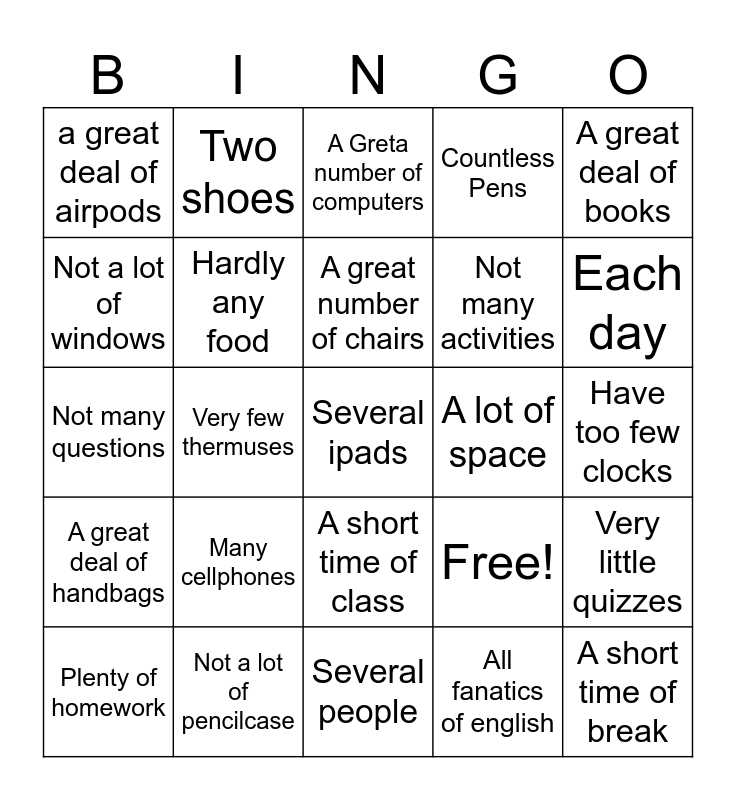 | B | I | N | G | O |
|---|---|---|---|---|
| a great deal of airpods | Two shoes | A Greta number of computers | Countless Pens | A great deal of books |
| Not a lot of windows | Hardly any food | A great number of chairs | Not many activities | Each day |
| Not many questions | Very few thermuses | Several ipads | A lot of space | Have too few clocks |
| A great deal of handbags | Many cellphones | A short time of class | Free! | Very little quizzes |
| Plenty of homework | Not a lot of pencilcase | Several people | All fanatics of english | A short time of break |